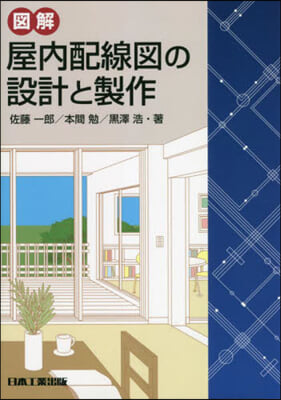 図解
屋内配線図の設計と製作
佐藤 一郎／本間 勉／黒澤 浩・著

日本工業出版